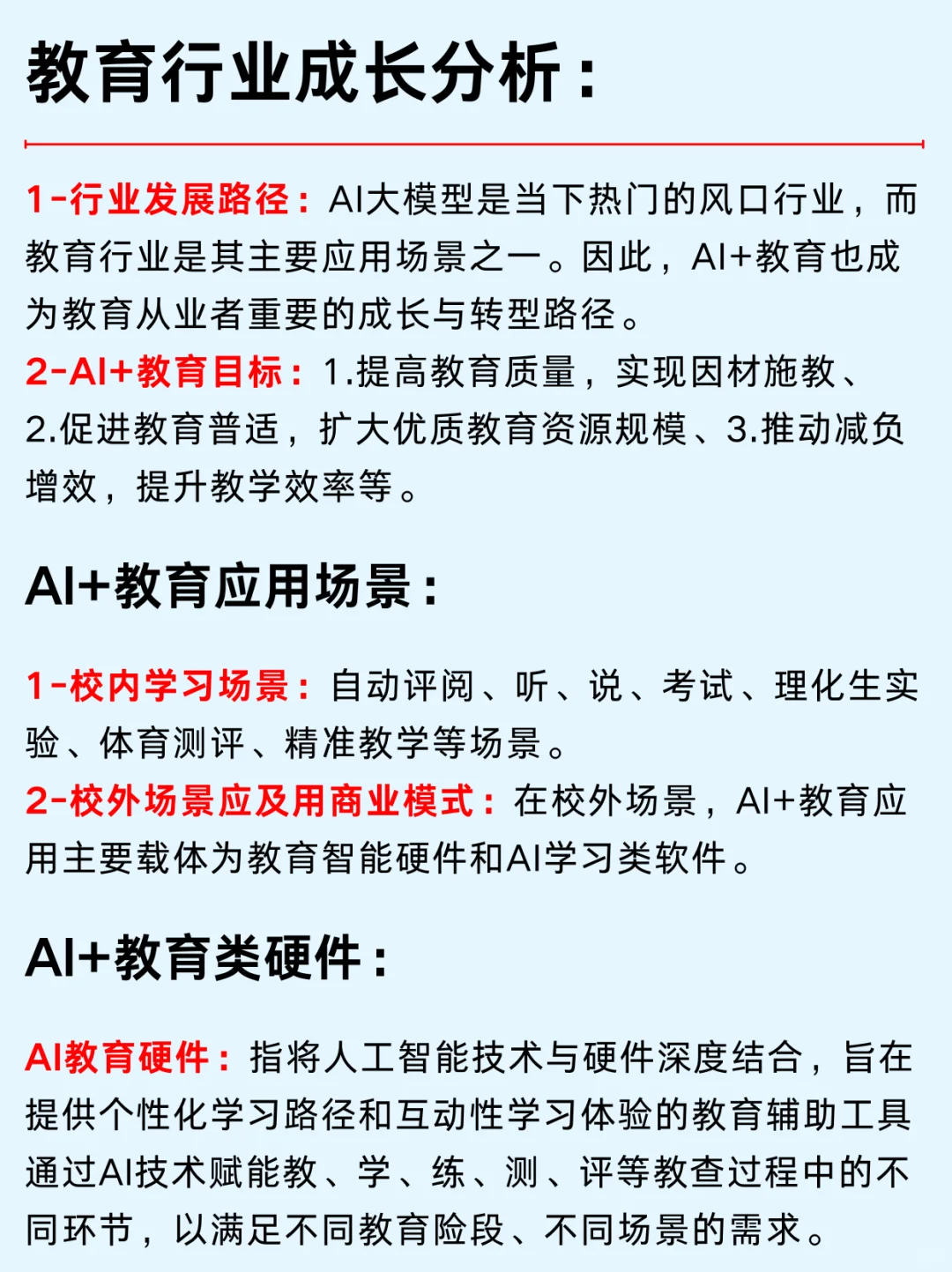 教育行业成长分析：

1-行业发展路径：AI大模型是当下热门的风口行业，而教育行业是其主要应用场景之一。因此，AI+教育也成为教育从业者重要的成长与转型路径。
2-AI+教育目标：1.提高教育质量，实现因材施教、2.促进教育普适，扩大优质教育资源规模、3.推动减负增效，提升教学效率等。

AI+教育应用场景：

1-校内学习场景：自动评阅、听、说、考试、理化生实验、体育测评、精准教学等场景。
2-校外场景应及用商业模式：在校外场景，AI+教育应用主要载体为教育智能硬件和AI学习类软件。

AI+教育类硬件：

AI教育硬件：指将人工智能技术与硬件深度结合，旨在提供个性化学习路径和互动性学习体验的教育辅助工具通过AI技术赋能教、学、练、测、评等教查过程中的不同环节，以满足不同教育险段、不同场景的需求。